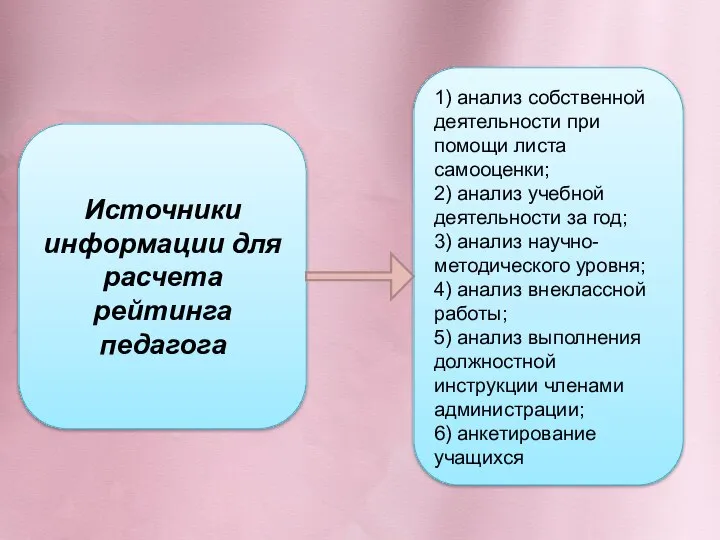 Источники информации для расчета рейтинга педагога

1) анализ собственной деятельности при помощи листа самооценки;
2) анализ учебной деятельности за год;
3) анализ научно-методического уровня;
4) анализ внеклассной работы;
5) анализ выполнения должностной инструкции членами администрации;
6) анкетирование учащихся